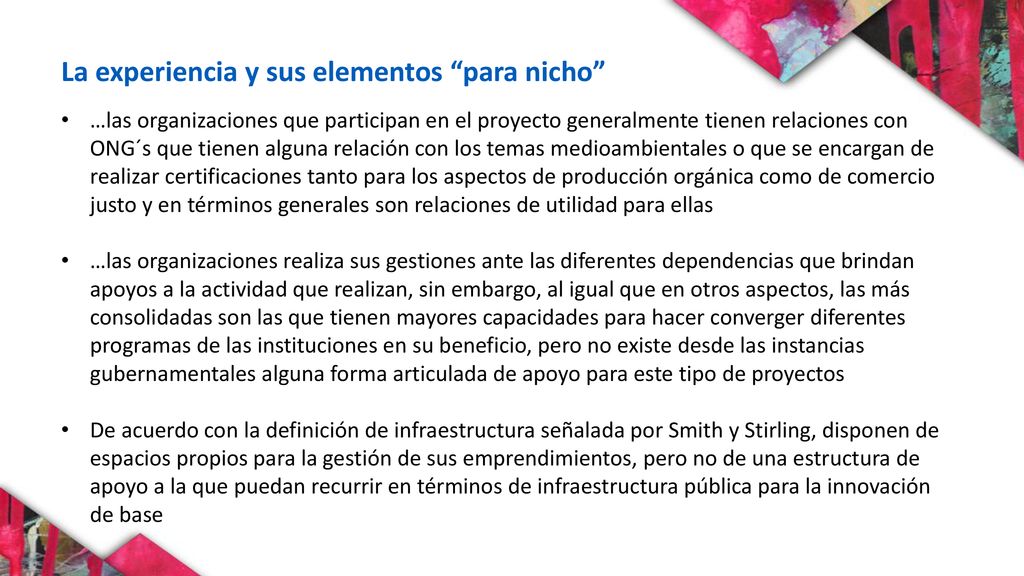 La experiencia y sus elementos “para nicho”

• …las organizaciones que participan en el proyecto generalmente tienen relaciones con ONG´s que tienen alguna relación con los temas medioambientales o que se encargan de realizar certificaciones tanto para los aspectos de producción orgánica como de comercio justo y en términos generales son relaciones de utilidad para ellas

• …las organizaciones realiza sus gestiones ante las diferentes dependencias que brindan apoyos a la actividad que realizan, sin embargo, al igual que en otros aspectos, las más consolidadas son las que tienen mayores capacidades para hacer converger diferentes programas de las instituciones en su beneficio, pero no existe desde las instancias gubernamentales alguna forma articulada de apoyo para este tipo de proyectos

• De acuerdo con la definición de infraestructura señalada por Smith y Stirling, disponen de espacios propios para la gestión de sus emprendimientos, pero no de una estructura de apoyo a la que puedan recurrir en términos de infraestructura pública para la innovación de base